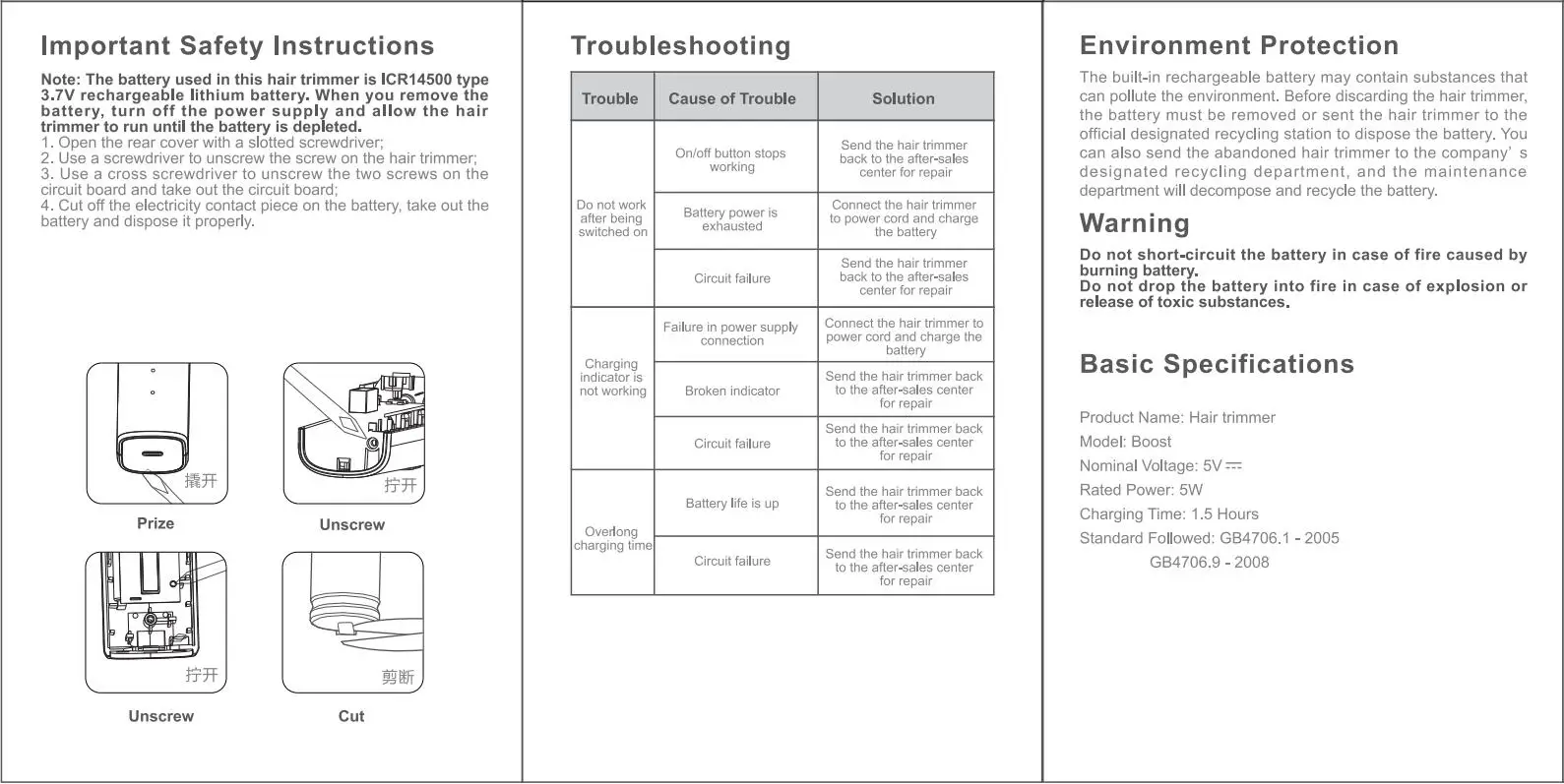 Important Safety Instructions

Note: The battery used in this hair trimmer is ICR14500 type 3.7V rechargeable lithium battery. When you remove the battery, turn off the power supply and allow the hair trimmer to run until the battery is depleted.
1. Open the rear cover with a slotted screwdriver;
2. Use a screwdriver to unscrew the screw on the hair trimmer;
3. Use a cross screwdriver to unscrew the two screws on the circuit board and take out the circuit board;
4. Cut off the electricity contact piece on the battery, take out the battery and dispose it properly.

撬开
Prize

拧开
Unscrew

拧开
Unscrew

剪断
Cut

Troubleshooting

| Trouble | Cause of Trouble | Solution |
|---|---|---|
| Do not work after being switched on | On/off button stops working | Send the hair trimmer back to the after-sales center for repair |
| | Battery power is exhausted | Connect the hair trimmer to power cord and charge the battery |
| | Circuit failure | Send the hair trimmer back to the after-sales center for repair |
| Charging indicator is not working | Failure in power supply connection | Connect the hair trimmer to power cord and charge the battery |
| | Broken indicator | Send the hair trimmer back to the after-sales center for repair |
| | Circuit failure | Send the hair trimmer back to the after-sales center for repair |
| Overlong charging time | Battery life is up | Send the hair trimmer back to the after-sales center for repair |
| | Circuit failure | Send the hair trimmer back to the after-sales center for repair |

Environment Protection

The built-in rechargeable battery may contain substances that can pollute the environment. Before discarding the hair trimmer, the battery must be removed or sent the hair trimmer to the official designated recycling station to dispose the battery. You can also send the abandoned hair trimmer to the company' s designated recycling department, and the maintenance department will decompose and recycle the battery.

Warning

Do not short-circuit the battery in case of fire caused by burning battery.
Do not drop the battery into fire in case of explosion or release of toxic substances.

Basic Specifications

Product Name: Hair trimmer
Model: Boost
Nominal Voltage: 5V ⎓
Rated Power: 5W
Charging Time: 1.5 Hours
Standard Followed: GB4706.1 - 2005
GB4706.9 - 2008